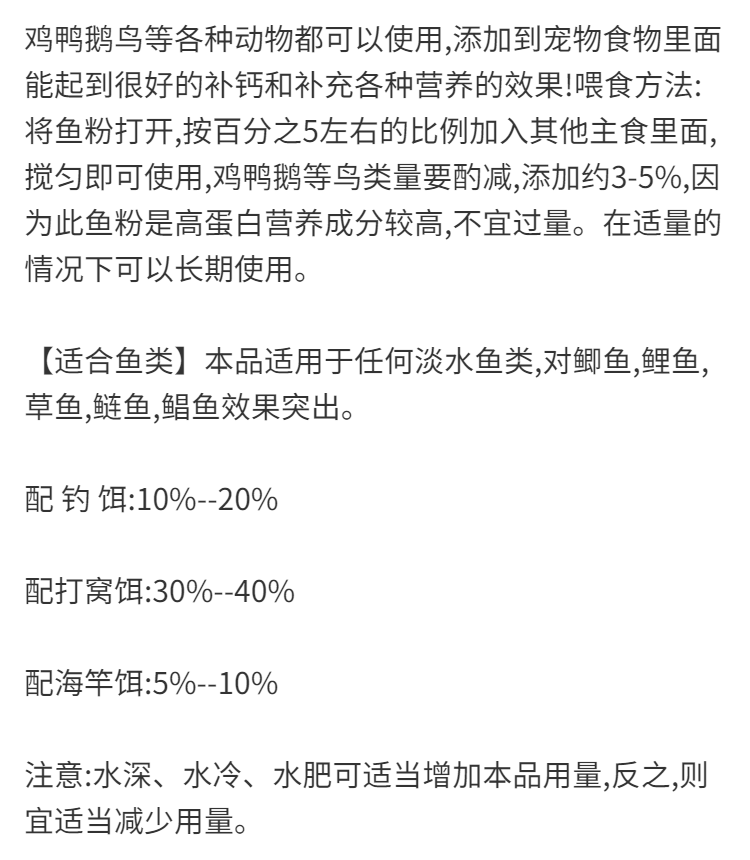 鸡鸭鹅鸟等各种动物都可以使用,添加到宠物食物里面能起到很好的补钙和补充各种营养的效果!喂食方法:将鱼粉打开,按百分之5左右的比例加入其他主食里面,搅匀即可使用,鸡鸭鹅等鸟类量要酌减,添加约3-5%,因为此鱼粉是高蛋白营养成分较高,不宜过量。在适量的情况下可以长期使用。

【适合鱼类】本品适用于任何淡水鱼类,对鲫鱼,鲤鱼,草鱼,鲢鱼,鲳鱼效果突出。

配 钓 饵:10%--20%

配打窝饵:30%--40%

配海竿饵:5%--10%

注意:水深、水冷、水肥可适当增加本品用量,反之,则宜适当减少用量。